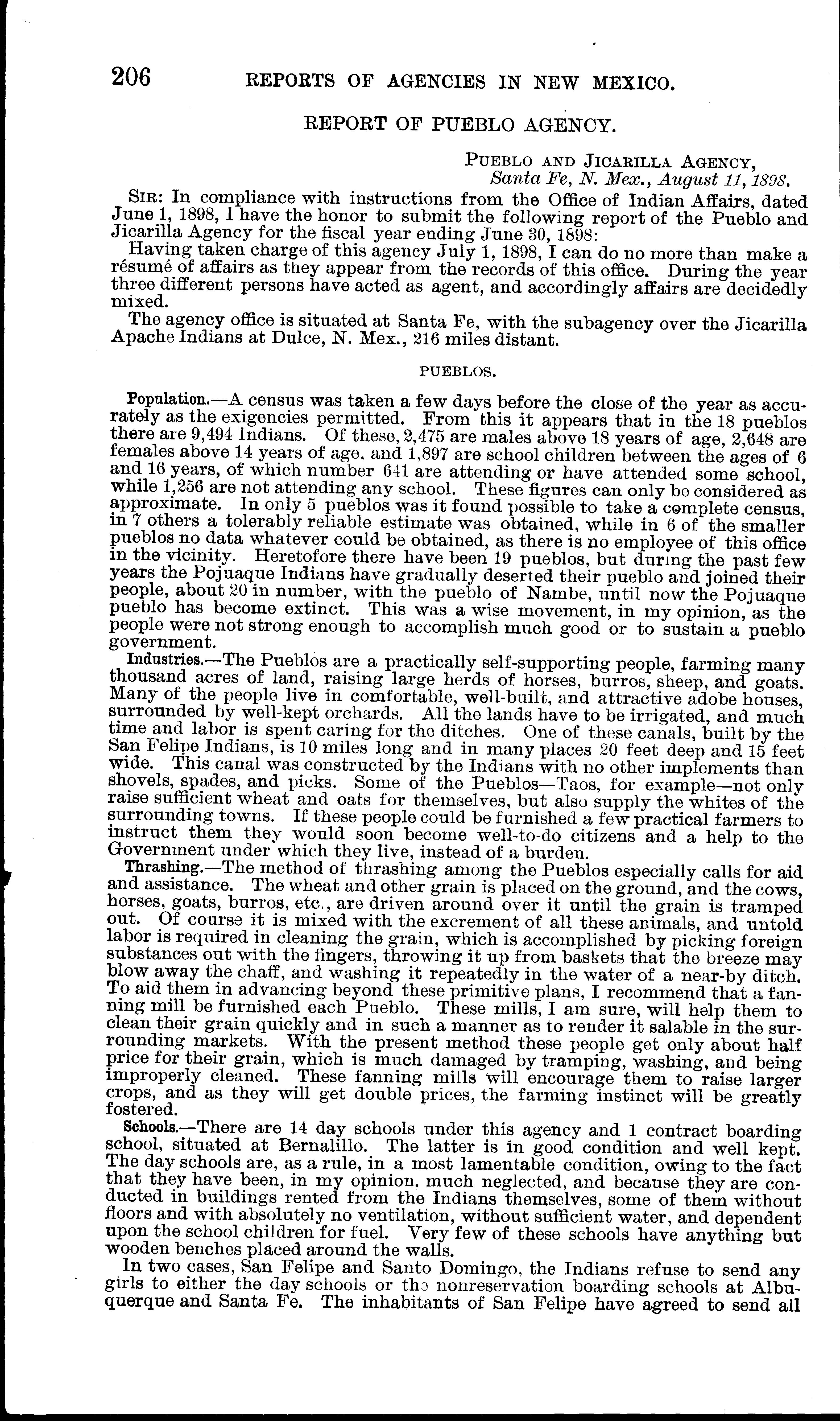 206 REPORTS OF AGENCIES IN NEW MEXICO.

REPORT OF PUEBLO AGENCY.

PUEBLO AND JICARILLA AGENCY,
Santa Fe, N. Mex., August 11, 1898.

SIR: In compliance with instructions from the Office of Indian Affairs, dated June 1, 1898, I have the honor to submit the following report of the Pueblo and Jicarilla Agency for the fiscal year ending June 30, 1898:

Having taken charge of this agency July 1, 1898, I can do no more than make a résumé of affairs as they appear from the records of this office. During the year three different persons have acted as agent, and accordingly affairs are decidedly mixed.

The agency office is situated at Santa Fe, with the subagency over the Jicarilla Apache Indians at Dulce, N. Mex., 216 miles distant.

PUEBLOS.

Population.—A census was taken a few days before the close of the year as accurately as the exigencies permitted. From this it appears that in the 18 pueblos there are 9,494 Indians. Of these, 2,475 are males above 18 years of age, 2,648 are females above 14 years of age, and 1,897 are school children between the ages of 6 and 16 years, of which number 641 are attending or have attended some school, while 1,256 are not attending any school. These figures can only be considered as approximate. In only 5 pueblos was it found possible to take a complete census, in 7 others a tolerably reliable estimate was obtained, while in 6 of the smaller pueblos no data whatever could be obtained, as there is no employee of this office in the vicinity. Heretofore there have been 19 pueblos, but during the past few years the Pojuaque Indians have gradually deserted their pueblo and joined their people, about 20 in number, with the pueblo of Nambe, until now the Pojuaque pueblo has become extinct. This was a wise movement, in my opinion, as the people were not strong enough to accomplish much good or to sustain a pueblo government.

Industries.—The Pueblos are a practically self-supporting people, farming many thousand acres of land, raising large herds of horses, burros, sheep, and goats. Many of the people live in comfortable, well-built, and attractive adobe houses, surrounded by well-kept orchards. All the lands have to be irrigated, and much time and labor is spent caring for the ditches. One of these canals, built by the San Felipe Indians, is 10 miles long and in many places 20 feet deep and 15 feet wide. This canal was constructed by the Indians with no other implements than shovels, spades, and picks. Some of the Pueblos—Taos, for example—not only raise sufficient wheat and oats for themselves, but also supply the whites of the surrounding towns. If these people could be furnished a few practical farmers to instruct them they would soon become well-to-do citizens and a help to the Government under which they live, instead of a burden.

Thrashing.—The method of thrashing among the Pueblos especially calls for aid and assistance. The wheat and other grain is placed on the ground, and the cows, horses, goats, burros, etc., are driven around over it until the grain is tramped out. Of course it is mixed with the excrement of all these animals, and untold labor is required in cleaning the grain, which is accomplished by picking foreign substances out with the fingers, throwing it up from baskets that the breeze may blow away the chaff, and washing it repeatedly in the water of a near-by ditch. To aid them in advancing beyond these primitive plans, I recommend that a fanning mill be furnished each Pueblo. These mills, I am sure, will help them to clean their grain quickly and in such a manner as to render it salable in the surrounding markets. With the present method these people get only about half price for their grain, which is much damaged by tramping, washing, and being improperly cleaned. These fanning mills will encourage them to raise larger crops, and as they will get double prices, the farming instinct will be greatly fostered.

Schools.—There are 14 day schools under this agency and 1 contract boarding school, situated at Bernalillo. The latter is in good condition and well kept. The day schools are, as a rule, in a most lamentable condition, owing to the fact that they have been, in my opinion, much neglected, and because they are conducted in buildings rented from the Indians themselves, some of them without floors and with absolutely no ventilation, without sufficient water, and dependent upon the school children for fuel. Very few of these schools have anything but wooden benches placed around the walls.

In two cases, San Felipe and Santo Domingo, the Indians refuse to send any girls to either the day schools or the nonreservation boarding schools at Albuquerque and Santa Fe. The inhabitants of San Felipe have agreed to send all